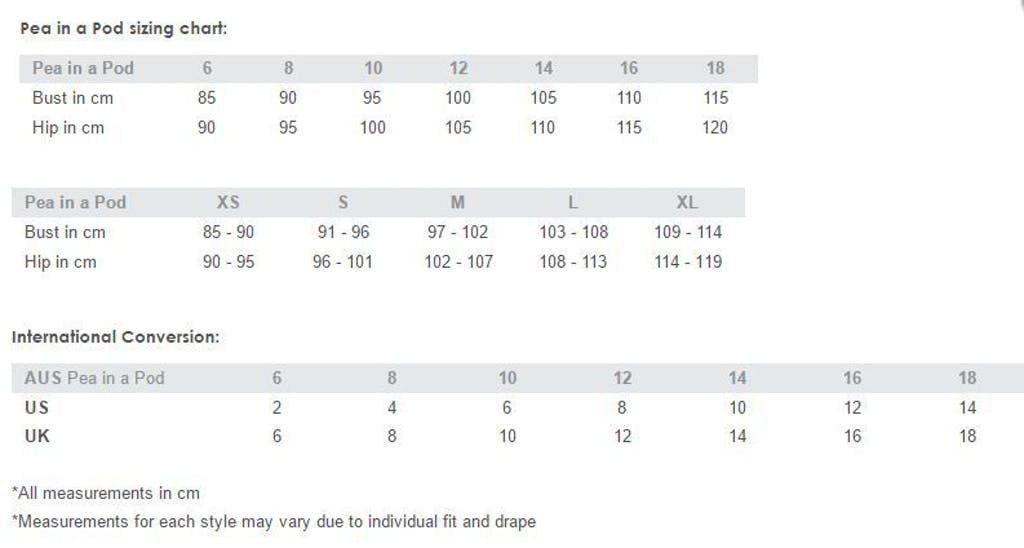 Pea in a Pod sizing chart:

| Pea in a Pod | 6 | 8 | 10 | 12 | 14 | 16 | 18 |
|---|---|---|---|---|---|---|---|
| Bust in cm | 85 | 90 | 95 | 100 | 105 | 110 | 115 |
| Hip in cm | 90 | 95 | 100 | 105 | 110 | 115 | 120 |

| Pea in a Pod | XS | S | M | L | XL |
|---|---|---|---|---|---|
| Bust in cm | 85 - 90 | 91 - 96 | 97 - 102 | 103 - 108 | 109 - 114 |
| Hip in cm | 90 - 95 | 96 - 101 | 102 - 107 | 108 - 113 | 114 - 119 |

International Conversion:

| AUS Pea in a Pod | 6 | 8 | 10 | 12 | 14 | 16 | 18 |
|---|---|---|---|---|---|---|---|
| US | 2 | 4 | 6 | 8 | 10 | 12 | 14 |
| UK | 6 | 8 | 10 | 12 | 14 | 16 | 18 |

*All measurements in cm

*Measurements for each style may vary due to individual fit and drape